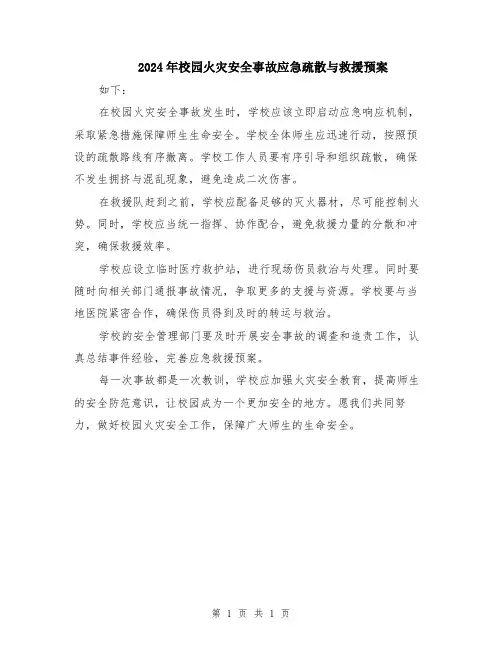 2024年校园火灾安全事故应急疏散与救援预案

如下：

在校园火灾安全事故发生时，学校应该立即启动应急响应机制，采取紧急措施保障师生生命安全。学校全体师生应迅速行动，按照预设的疏散路线有序撤离。学校工作人员要有序引导和组织疏散，确保不发生拥挤与混乱现象，避免造成二次伤害。

在救援队赶到之前，学校应配备足够的灭火器材，尽可能控制火势。同时，学校应当统一指挥、协作配合，避免救援力量的分散和冲突，确保救援效率。

学校应设立临时医疗救护站，进行现场伤员救治与处理。同时要随时向相关部门通报事故情况，争取更多的支援与资源。学校要与当地医院紧密合作，确保伤员得到及时的转运与救治。

学校的安全管理部门要及时开展安全事故的调查和追责工作，认真总结事件经验，完善应急救援预案。

每一次事故都是一次教训，学校应加强火灾安全教育，提高师生的安全防范意识，让校园成为一个更加安全的地方。愿我们共同努力，做好校园火灾安全工作，保障广大师生的生命安全。

第 1 页 共 1 页